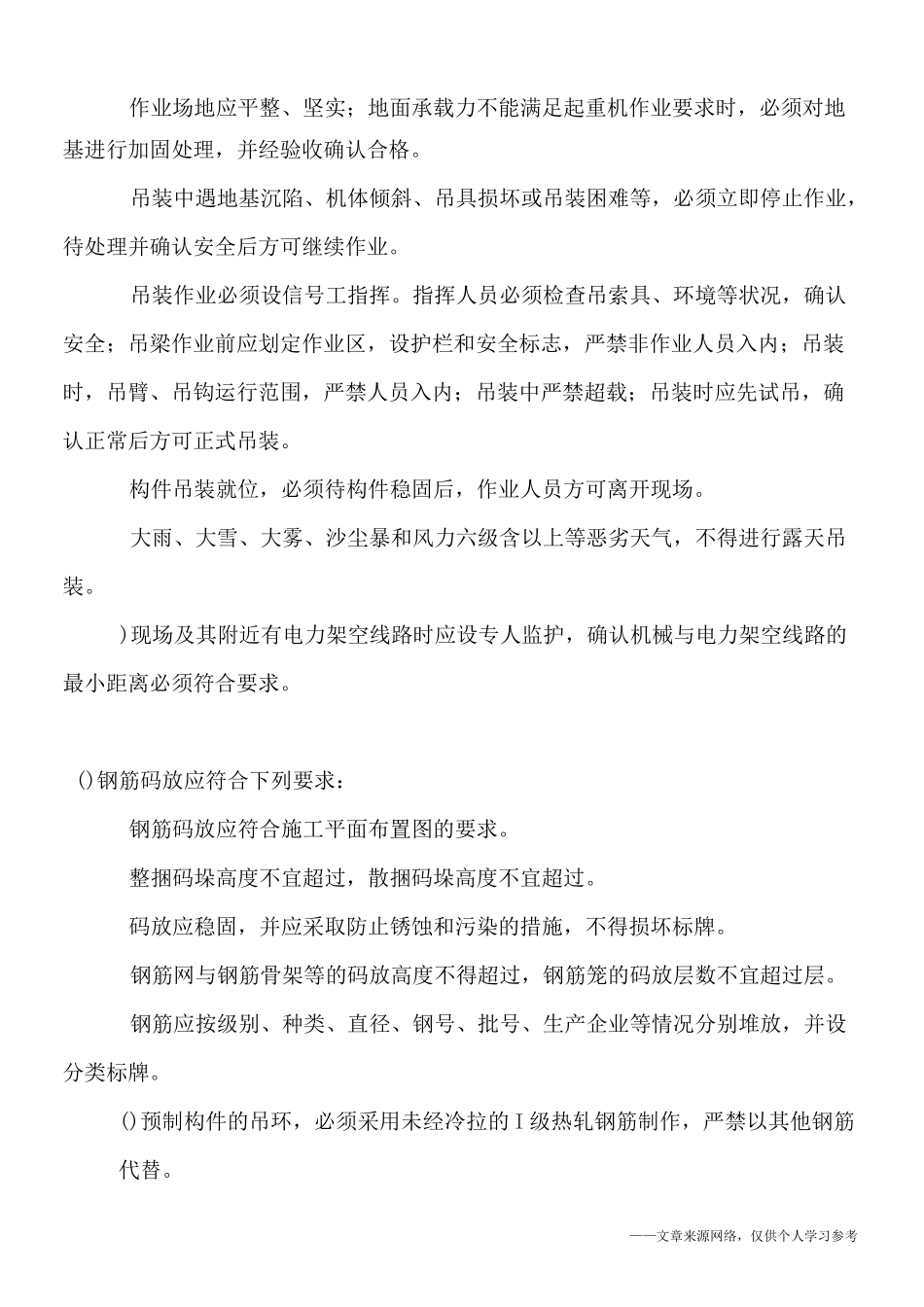 作业场地应平整、坚实；地面承载力不能满足起重机作业要求时，必须对地基进行加固处理，并经验收确认合格。

吊装中遇地基沉陷、机体倾斜、吊具损坏或吊装困难等，必须立即停止作业，待处理并确认安全后方可继续作业。

吊装作业必须设信号工指挥。指挥人员必须检查吊索具、环境等状况，确认安全；吊梁作业前应划定作业区，设护栏和安全标志，严禁非作业人员入内；吊装时，吊臂、吊钩运行范围，严禁人员入内；吊装中严禁超载；吊装时应先试吊，确认正常后方可正式吊装。

构件吊装就位，必须待构件稳固后，作业人员方可离开现场。

大雨、大雪、大雾、沙尘暴和风力六级含以上等恶劣天气，不得进行露天吊装。

)现场及其附近有电力架空线路时应设专人监护，确认机械与电力架空线路的最小距离必须符合要求。

()钢筋码放应符合下列要求：

钢筋码放应符合施工平面布置图的要求。

整捆码垛高度不宜超过，散捆码垛高度不宜超过。

码放应稳固，并应采取防止锈蚀和污染的措施，不得损坏标牌。

钢筋网与钢筋骨架等的码放高度不得超过，钢筋笼的码放层数不宜超过层。

钢筋应按级别、种类、直径、钢号、批号、生产企业等情况分别堆放，并设分类标牌。

()预制构件的吊环，必须采用未经冷拉的Ⅰ级热轧钢筋制作，严禁以其他钢筋代替。

——文章来源网络，仅供个人学习参考